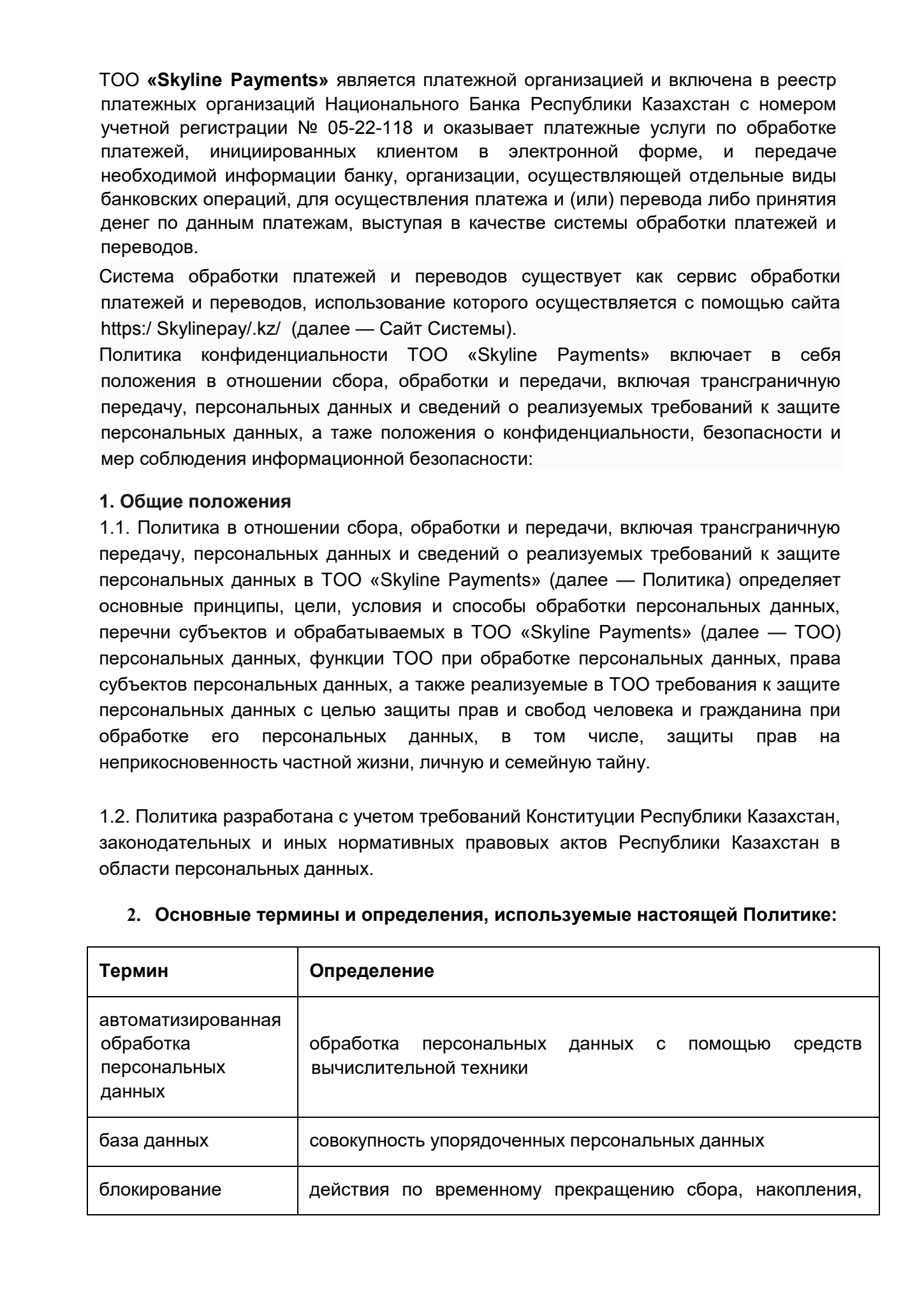 ТОО «Skyline Payments» является платежной организацией и включена в реестр платежных организаций Национального Банка Республики Казахстан с номером учетной регистрации № 05-22-118 и оказывает платежные услуги по обработке платежей, инициированных клиентом в электронной форме, и передаче необходимой информации банку, организации, осуществляющей отдельные виды банковских операций, для осуществления платежа и (или) перевода либо принятия денег по данным платежам, выступая в качестве системы обработки платежей и переводов.

Система обработки платежей и переводов существует как сервис обработки платежей и переводов, использование которого осуществляется с помощью сайта https:/ Skylinepay/.kz/ (далее — Сайт Системы).

Политика конфиденциальности ТОО «Skyline Payments» включает в себя положения в отношении сбора, обработки и передачи, включая трансграничную передачу, персональных данных и сведений о реализуемых требований к защите персональных данных, а таже положения о конфиденциальности, безопасности и мер соблюдения информационной безопасности:

1. Общие положения
1.1. Политика в отношении сбора, обработки и передачи, включая трансграничную передачу, персональных данных и сведений о реализуемых требований к защите персональных данных в ТОО «Skyline Payments» (далее — Политика) определяет основные принципы, цели, условия и способы обработки персональных данных, перечни субъектов и обрабатываемых в ТОО «Skyline Payments» (далее — ТОО) персональных данных, функции ТОО при обработке персональных данных, права субъектов персональных данных, а также реализуемые в ТОО требования к защите персональных данных с целью защиты прав и свобод человека и гражданина при обработке его персональных данных, в том числе, защиты прав на неприкосновенность частной жизни, личную и семейную тайну.

1.2. Политика разработана с учетом требований Конституции Республики Казахстан, законодательных и иных нормативных правовых актов Республики Казахстан в области персональных данных.

2. Основные термины и определения, используемые настоящей Политике:

| Термин | Определение |
|---|---|
| автоматизированная обработка персональных данных | обработка персональных данных с помощью средств вычислительной техники |
| база данных | совокупность упорядоченных персональных данных |
| блокирование | действия по временному прекращению сбора, накопления, |